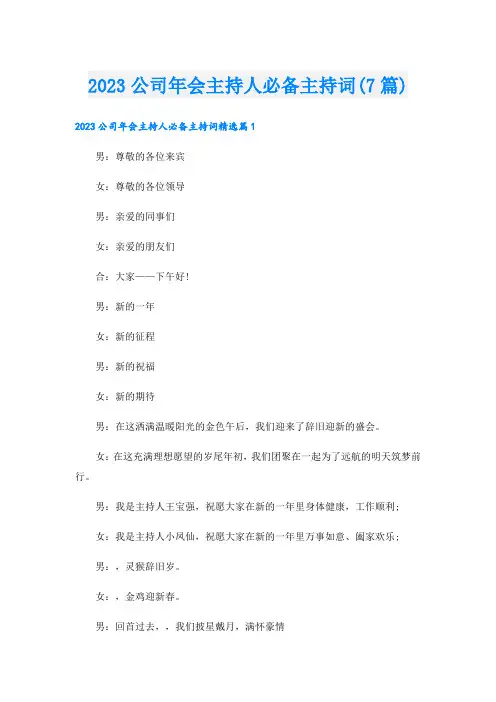 2023 公司年会主持人必备主持词(7 篇)

2023 公司年会主持人必备主持词精选篇 1

男：尊敬的各位来宾

女：尊敬的各位领导

男：亲爱的同事们

女：亲爱的朋友们

合：大家——下午好！

男：新的一年

女：新的征程

男：新的祝福

女：新的期待

男：在这洒满温暖阳光的金色午后，我们迎来了辞旧迎新的盛会。

女：在这充满理想愿望的岁尾年初，我们团聚在一起为了远航的明天筑梦前行。

男：我是主持人王宝强，祝愿大家在新的一年里身体健康，工作顺利；

女：我是主持人小凤仙，祝愿大家在新的一年里万事如意、阖家欢乐；

男：，灵猴辞旧岁。

女：，金鸡迎新春。

男：回首过去，，我们披星戴月，满怀豪情